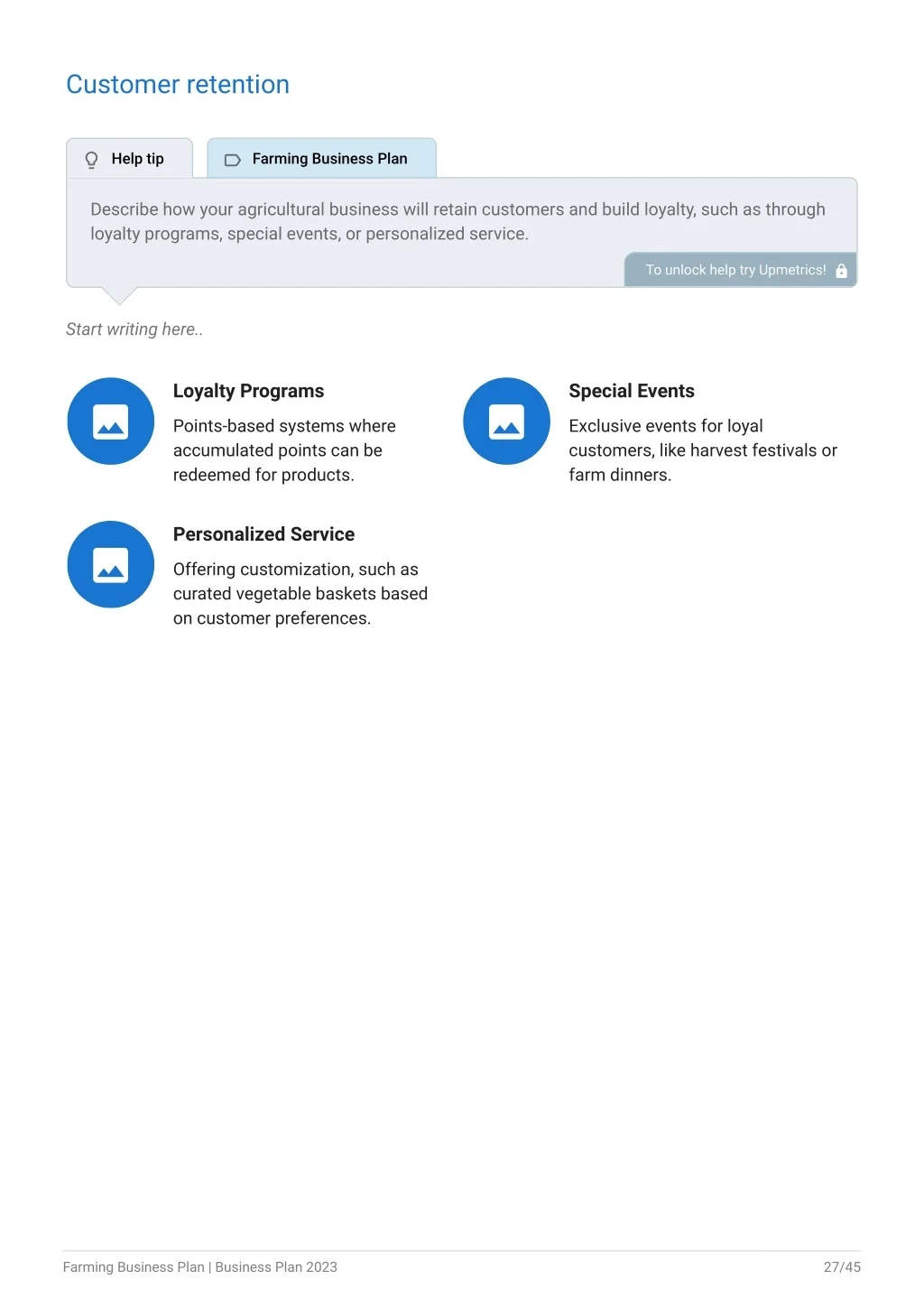 Customer retention

Help tip

Farming Business Plan

Describe how your agricultural business will retain customers and build loyalty, such as through loyalty programs, special events, or personalized service.

To unlock help try Upmetrics!

Start writing here..

Loyalty Programs

Points-based systems where accumulated points can be redeemed for products.

Special Events

Exclusive events for loyal customers, like harvest festivals or farm dinners.

Personalized Service

Offering customization, such as curated vegetable baskets based on customer preferences.

Farming Business Plan | Business Plan 2023

27/45